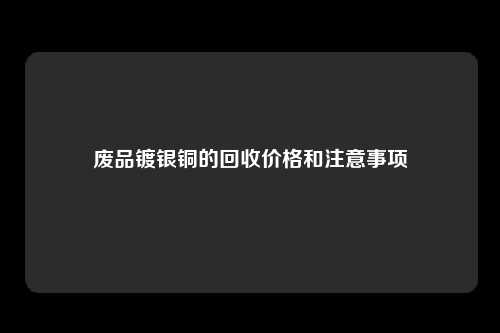 废品镀银铜的回收价格和注意事项